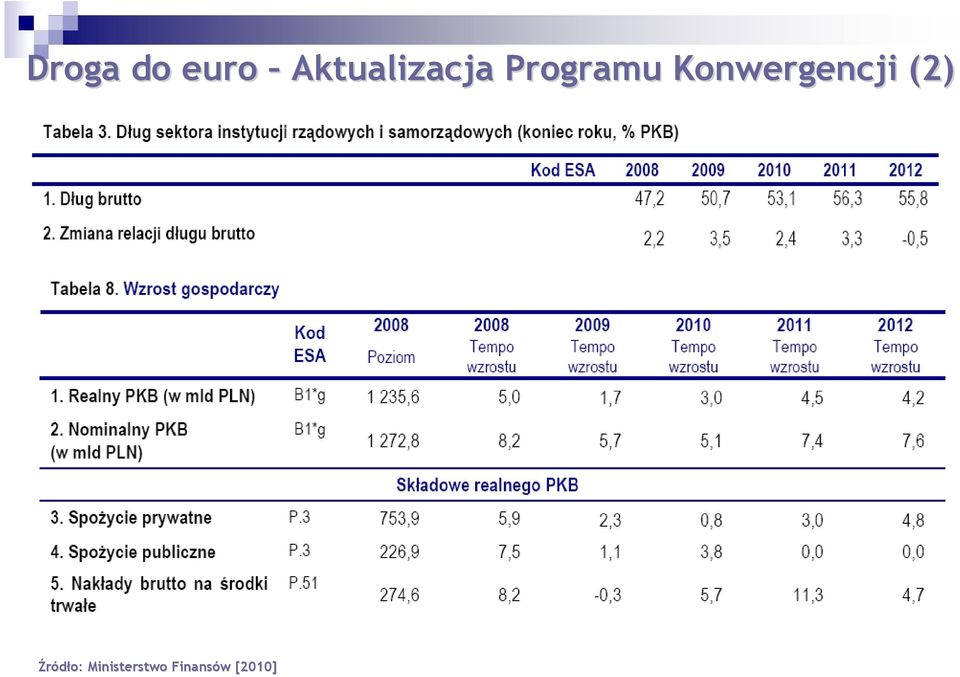 Droga do euro – Aktualizacja Programu Konwergencji (2)

Tabela 3. Dług sektora instytucji rządowych i samorządowych (koniec roku, % PKB)

| | Kod ESA | 2008 | 2009 | 2010 | 2011 | 2012 |
|---|---|---|---|---|---|---|
| 1. Dług brutto | | 47,2 | 50,7 | 53,1 | 56,3 | 55,8 |
| 2. Zmiana relacji długu brutto | | 2,2 | 3,5 | 2,4 | 3,3 | -0,5 |

Tabela 8. Wzrost gospodarczy

| | Kod ESA | 2008 Poziom | 2008 Tempo wzrostu | 2009 Tempo wzrostu | 2010 Tempo wzrostu | 2011 Tempo wzrostu | 2012 Tempo wzrostu |
|---|---|---|---|---|---|---|---|
| 1. Realny PKB (w mld PLN) | B1*g | 1 235,6 | 5,0 | 1,7 | 3,0 | 4,5 | 4,2 |
| 2. Nominalny PKB (w mld PLN) | B1*g | 1 272,8 | 8,2 | 5,7 | 5,1 | 7,4 | 7,6 |
| Składowe realnego PKB | | | | | | | |
| 3. Spożycie prywatne | P.3 | 753,9 | 5,9 | 2,3 | 0,8 | 3,0 | 4,8 |
| 4. Spożycie publiczne | P.3 | 226,9 | 7,5 | 1,1 | 3,8 | 0,0 | 0,0 |
| 5. Nakłady brutto na środki trwałe | P.51 | 274,6 | 8,2 | -0,3 | 5,7 | 11,3 | 4,7 |

Źródło: Ministerstwo Finansów [2010]